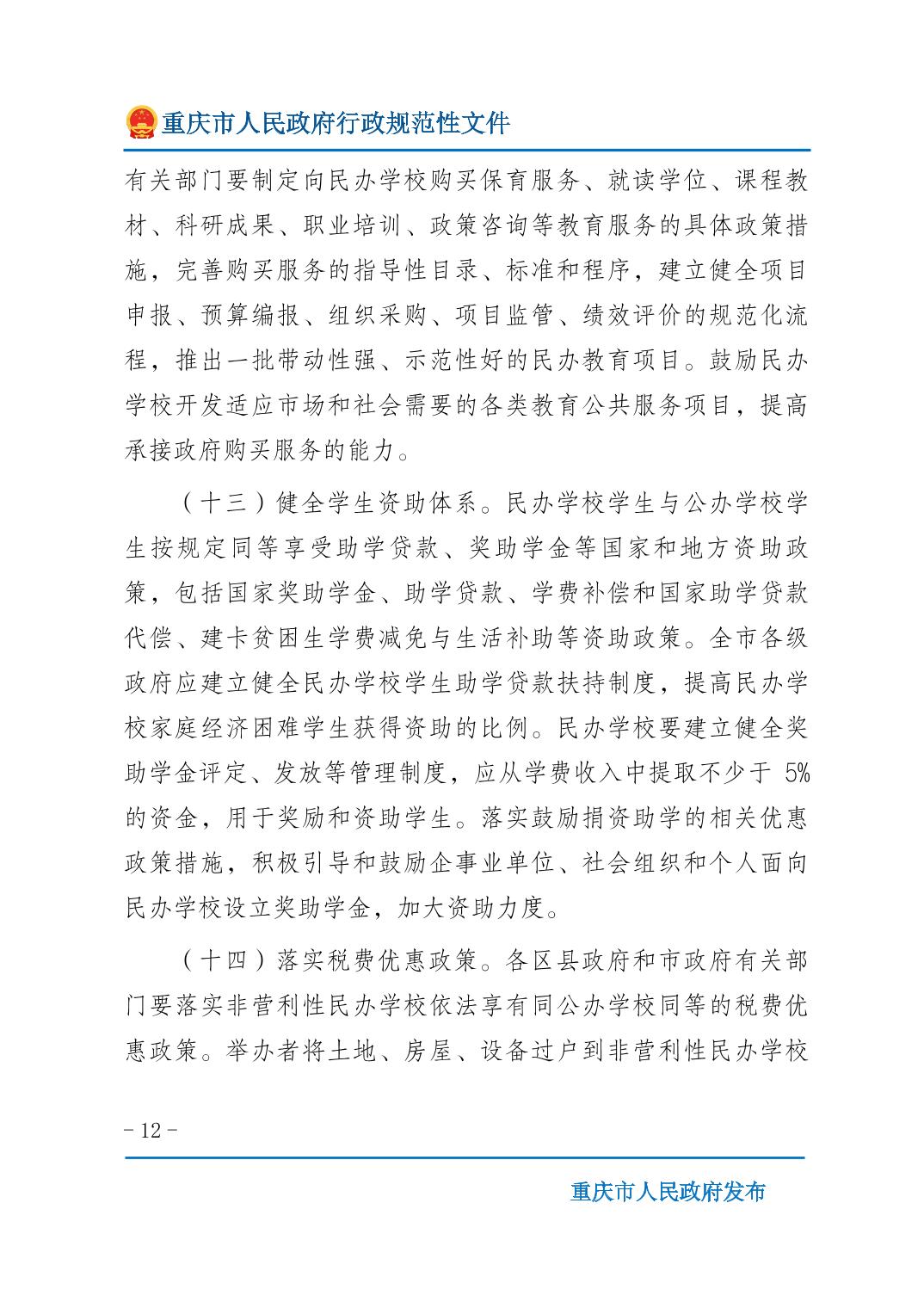 重庆市人民政府行政规范性文件

有关部门要制定向民办学校购买保育服务、就读学位、课程教材、科研成果、职业培训、政策咨询等教育服务的具体政策措施，完善购买服务的指导性目录、标准和程序，建立健全项目申报、预算编报、组织采购、项目监管、绩效评价的规范化流程，推出一批带动性强、示范性好的民办教育项目。鼓励民办学校开发适应市场和社会需要的各类教育公共服务项目，提高承接政府购买服务的能力。

（十三）健全学生资助体系。民办学校学生与公办学校学生按规定同等享受助学贷款、奖助学金等国家和地方资助政策，包括国家奖助学金、助学贷款、学费补偿和国家助学贷款代偿、建卡贫困生学费减免与生活补助等资助政策。全市各级政府应建立健全民办学校学生助学贷款扶持制度，提高民办学校家庭经济困难学生获得资助的比例。民办学校要建立健全奖助学金评定、发放等管理制度，应从学费收入中提取不少于 5%的资金，用于奖励和资助学生。落实鼓励捐资助学的相关优惠政策措施，积极引导和鼓励企事业单位、社会组织和个人面向民办学校设立奖助学金，加大资助力度。

（十四）落实税费优惠政策。各区县政府和市政府有关部门要落实非营利性民办学校依法享有同公办学校同等的税费优惠政策。举办者将土地、房屋、设备过户到非营利性民办学校

- 12 -

重庆市人民政府发布